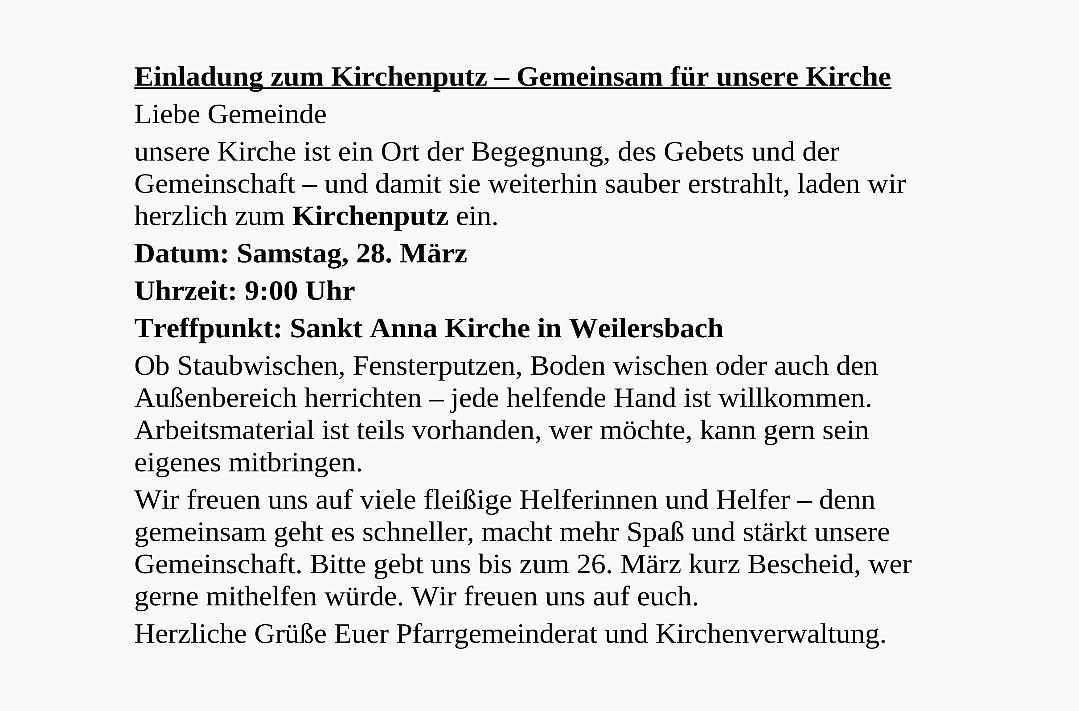 Einladung zum Kirchenputz – Gemeinsam für unsere Kirche

Liebe Gemeinde

unsere Kirche ist ein Ort der Begegnung, des Gebets und der Gemeinschaft – und damit sie weiterhin sauber erstrahlt, laden wir herzlich zum Kirchenputz ein.

Datum: Samstag, 28. März

Uhrzeit: 9:00 Uhr

Treffpunkt: Sankt Anna Kirche in Weilersbach

Ob Staubwischen, Fensterputzen, Boden wischen oder auch den Außenbereich herrichten – jede helfende Hand ist willkommen. Arbeitsmaterial ist teils vorhanden, wer möchte, kann gern sein eigenes mitbringen.

Wir freuen uns auf viele fleißige Helferinnen und Helfer – denn gemeinsam geht es schneller, macht mehr Spaß und stärkt unsere Gemeinschaft. Bitte gebt uns bis zum 26. März kurz Bescheid, wer gerne mithelfen würde. Wir freuen uns auf euch.

Herzliche Grüße Euer Pfarrgemeinderat und Kirchenverwaltung.